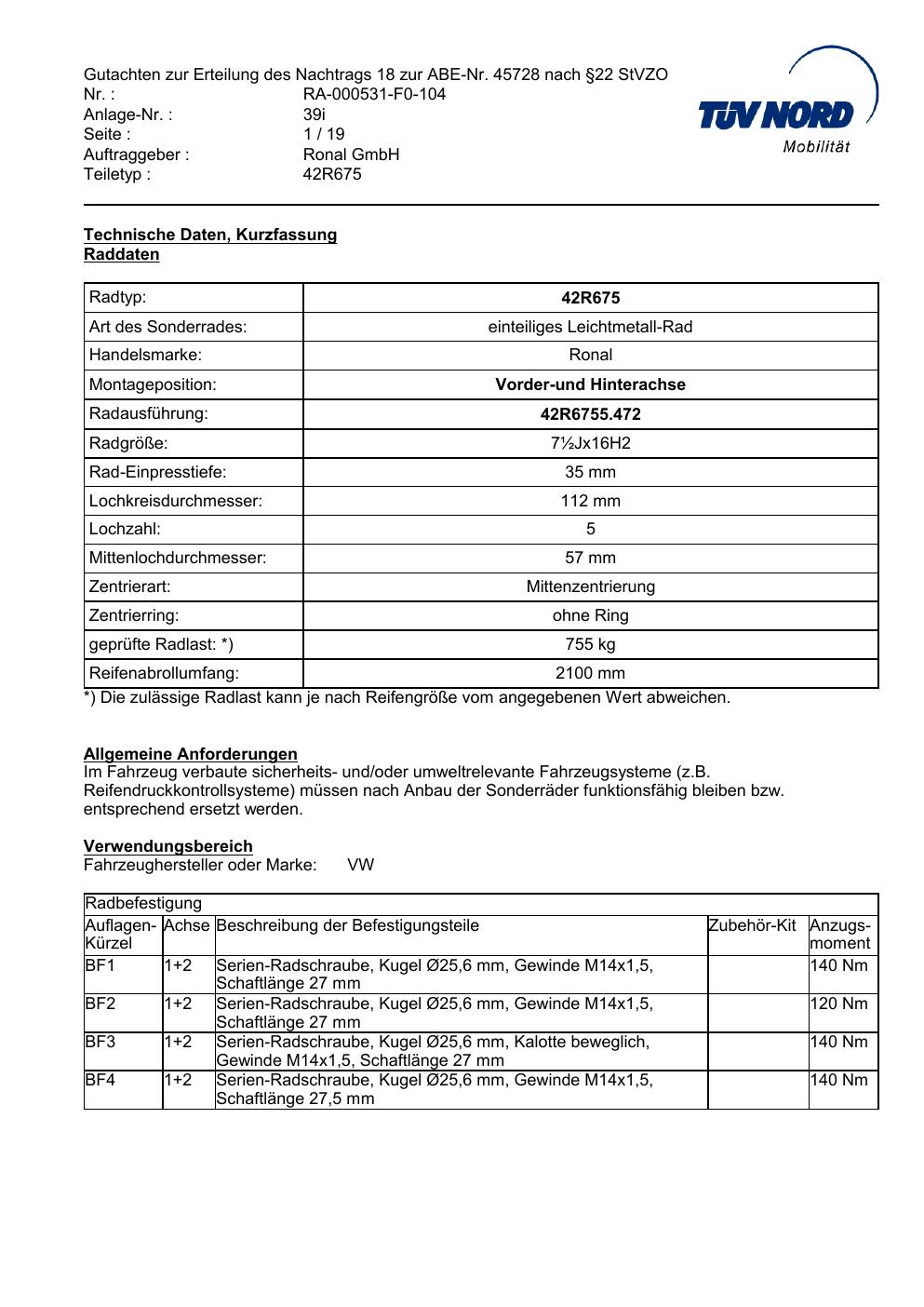 Gutachten zur Erteilung des Nachtrags 18 zur ABE-Nr. 45728 nach §22 StVZO
Nr. : RA-000531-F0-104
Anlage-Nr. : 39i
Seite : 1 / 19
Auftraggeber : Ronal GmbH
Teiletyp : 42R675

TÜV NORD
Mobilität

Technische Daten, Kurzfassung
Raddaten

| Radtyp: | 42R675 |
|---|---|
| Art des Sonderrades: | einteiliges Leichtmetall-Rad |
| Handelsmarke: | Ronal |
| Montageposition: | Vorder-und Hinterachse |
| Radausführung: | 42R6755.472 |
| Radgröße: | 7½Jx16H2 |
| Rad-Einpresstiefe: | 35 mm |
| Lochkreisdurchmesser: | 112 mm |
| Lochzahl: | 5 |
| Mittenlochdurchmesser: | 57 mm |
| Zentrierart: | Mittenzentrierung |
| Zentrierring: | ohne Ring |
| geprüfte Radlast: *) | 755 kg |
| Reifenabrollumfang: | 2100 mm |

*) Die zulässige Radlast kann je nach Reifengröße vom angegebenen Wert abweichen.

Allgemeine Anforderungen
Im Fahrzeug verbaute sicherheits- und/oder umweltrelevante Fahrzeugsysteme (z.B. Reifendruckkontrollsysteme) müssen nach Anbau der Sonderräder funktionsfähig bleiben bzw. entsprechend ersetzt werden.

Verwendungsbereich
Fahrzeughersteller oder Marke: VW

Radbefestigung

| Auflagen-Kürzel | Achse | Beschreibung der Befestigungsteile | Zubehör-Kit | Anzugs-moment |
|---|---|---|---|---|
| BF1 | 1+2 | Serien-Radschraube, Kugel Ø25,6 mm, Gewinde M14x1,5, Schaftlänge 27 mm | | 140 Nm |
| BF2 | 1+2 | Serien-Radschraube, Kugel Ø25,6 mm, Gewinde M14x1,5, Schaftlänge 27 mm | | 120 Nm |
| BF3 | 1+2 | Serien-Radschraube, Kugel Ø25,6 mm, Kalotte beweglich, Gewinde M14x1,5, Schaftlänge 27 mm | | 140 Nm |
| BF4 | 1+2 | Serien-Radschraube, Kugel Ø25,6 mm, Gewinde M14x1,5, Schaftlänge 27,5 mm | | 140 Nm |